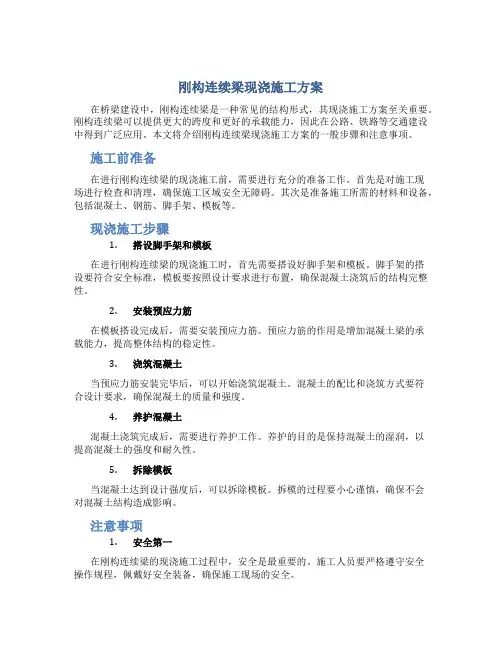 刚构连续梁现浇施工方案

在桥梁建设中，刚构连续梁是一种常见的结构形式，其现浇施工方案至关重要。刚构连续梁可以提供更大的跨度和更好的承载能力，因此在公路、铁路等交通建设中得到广泛应用。本文将介绍刚构连续梁现浇施工方案的一般步骤和注意事项。

施工前准备

在进行刚构连续梁的现浇施工前，需要进行充分的准备工作。首先是对施工现场进行检查和清理，确保施工区域安全无障碍。其次是准备施工所需的材料和设备，包括混凝土、钢筋、脚手架、模板等。

现浇施工步骤

1. 搭设脚手架和模板

在进行刚构连续梁的现浇施工时，首先需要搭设好脚手架和模板。脚手架的搭设要符合安全标准，模板要按照设计要求进行布置，确保混凝土浇筑后的结构完整性。

2. 安装预应力筋

在模板搭设完成后，需要安装预应力筋。预应力筋的作用是增加混凝土梁的承载能力，提高整体结构的稳定性。

3. 浇筑混凝土

当预应力筋安装完毕后，可以开始浇筑混凝土。混凝土的配比和浇筑方式要符合设计要求，确保混凝土的质量和强度。

4. 养护混凝土

混凝土浇筑完成后，需要进行养护工作。养护的目的是保持混凝土的湿润，以提高混凝土的强度和耐久性。

5. 拆除模板

当混凝土达到设计强度后，可以拆除模板。拆模的过程要小心谨慎，确保不会对混凝土结构造成影响。

注意事项

1. 安全第一

在刚构连续梁的现浇施工过程中，安全是最重要的。施工人员要严格遵守安全操作规程，佩戴好安全装备，确保施工现场的安全。